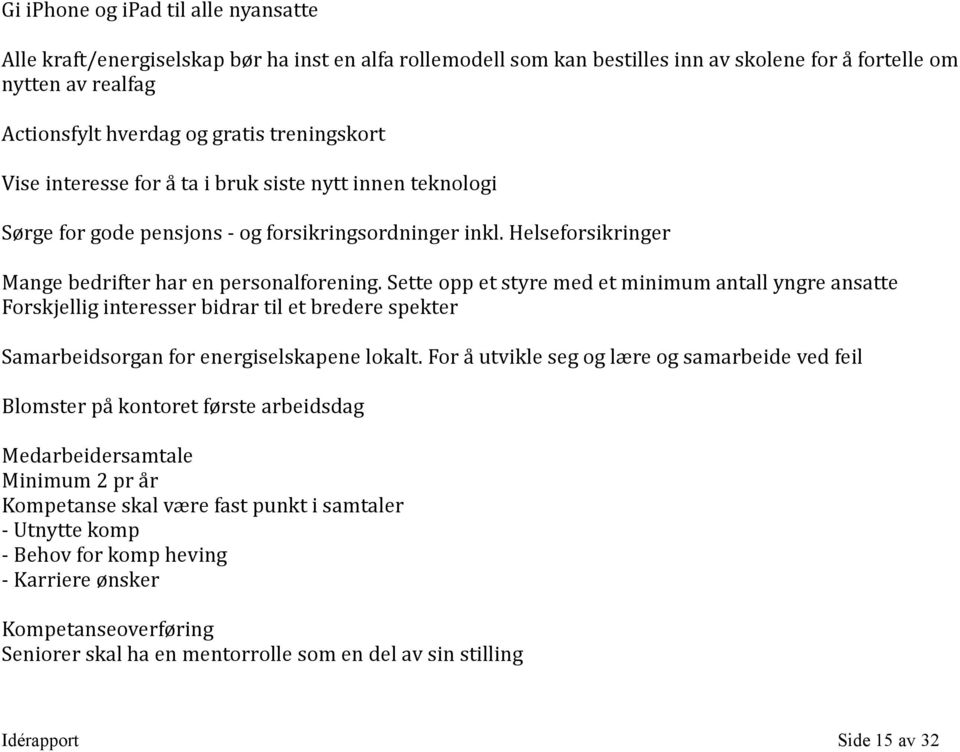 Gi iPhone og iPad til alle nyansatte

Alle kraft/energiselskap bør ha inst en alfa rollemodell som kan bestilles inn av skolene for å fortelle om nytten av realfag

Actionsfylt hverdag og gratis treningskort

Vise interesse for å ta i bruk siste nytt innen teknologi

Sørge for gode pensjons - og forsikringsordninger inkl. Helseforsikringer

Mange bedrifter har en personalforening. Sette opp et styre med et minimum antall yngre ansatte
Forskjellig interesser bidrar til et bredere spekter

Samarbeidsorgan for energiselskapene lokalt. For å utvikle seg og lære og samarbeide ved feil

Blomster på kontoret første arbeidsdag

Medarbeidersamtale
Minimum 2 pr år
Kompetanse skal være fast punkt i samtaler
- Utnytte komp
- Behov for komp heving
- Karriere ønsker

Kompetanseoverføring
Seniorer skal ha en mentorrolle som en del av sin stilling

Idérapport

Side 15 av 32